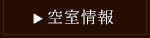 ▶ 空室情報